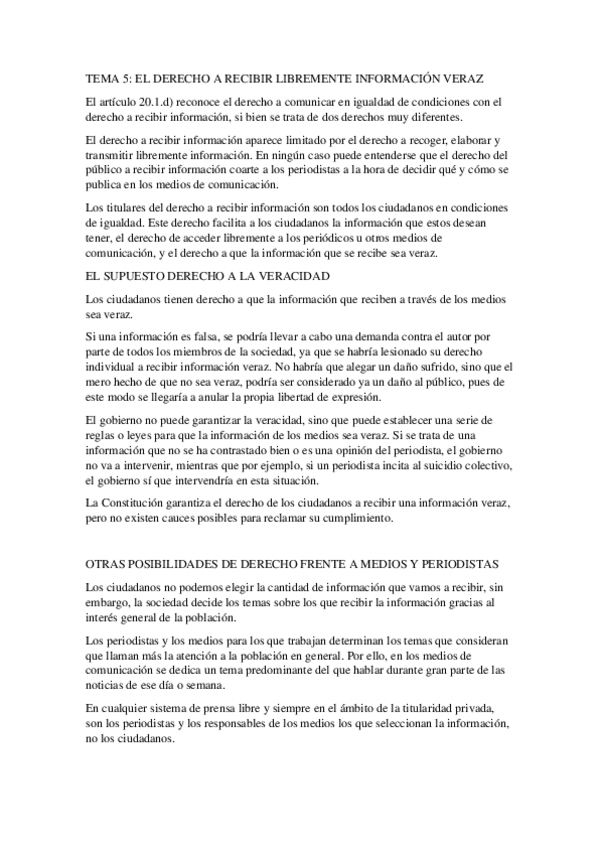 TEMA 5: EL DERECHO A RECIBIR LIBREMENTE INFORMACIÓN VERAZ

El artículo 20.1.d) reconoce el derecho a comunicar en igualdad de condiciones con el derecho a recibir información, si bien se trata de dos derechos muy diferentes.

El derecho a recibir información aparece limitado por el derecho a recoger, elaborar y transmitir libremente información. En ningún caso puede entenderse que el derecho del público a recibir información coarte a los periodistas a la hora de decidir qué y cómo se publica en los medios de comunicación.

Los titulares del derecho a recibir información son todos los ciudadanos en condiciones de igualdad. Este derecho facilita a los ciudadanos la información que estos desean tener, el derecho de acceder libremente a los periódicos u otros medios de comunicación, y el derecho a que la información que se recibe sea veraz.

EL SUPUESTO DERECHO A LA VERACIDAD

Los ciudadanos tienen derecho a que la información que reciben a través de los medios sea veraz.

Si una información es falsa, se podría llevar a cabo una demanda contra el autor por parte de todos los miembros de la sociedad, ya que se habría lesionado su derecho individual a recibir información veraz. No habría que alegar un daño sufrido, sino que el mero hecho de que no sea veraz, podría ser considerado ya un daño al público, pues de este modo se llegaría a anular la propia libertad de expresión.

El gobierno no puede garantizar la veracidad, sino que puede establecer una serie de reglas o leyes para que la información de los medios sea veraz. Si se trata de una información que no se ha contrastado bien o es una opinión del periodista, el gobierno no va a intervenir, mientras que por ejemplo, si un periodista incita al suicidio colectivo, el gobierno sí que intervendría en esta situación.

La Constitución garantiza el derecho de los ciudadanos a recibir una información veraz, pero no existen cauces posibles para reclamar su cumplimiento.

OTRAS POSIBILIDADES DE DERECHO FRENTE A MEDIOS Y PERIODISTAS

Los ciudadanos no podemos elegir la cantidad de información que vamos a recibir, sin embargo, la sociedad decide los temas sobre los que recibir la información gracias al interés general de la población.

Los periodistas y los medios para los que trabajan determinan los temas que consideran que llaman más la atención a la población en general. Por ello, en los medios de comunicación se dedica un tema predominante del que hablar durante gran parte de las noticias de ese día o semana.

En cualquier sistema de prensa libre y siempre en el ámbito de la titularidad privada, son los periodistas y los responsables de los medios los que seleccionan la información, no los ciudadanos.